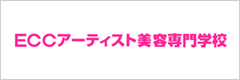 ECCアーティスト美容専門学校